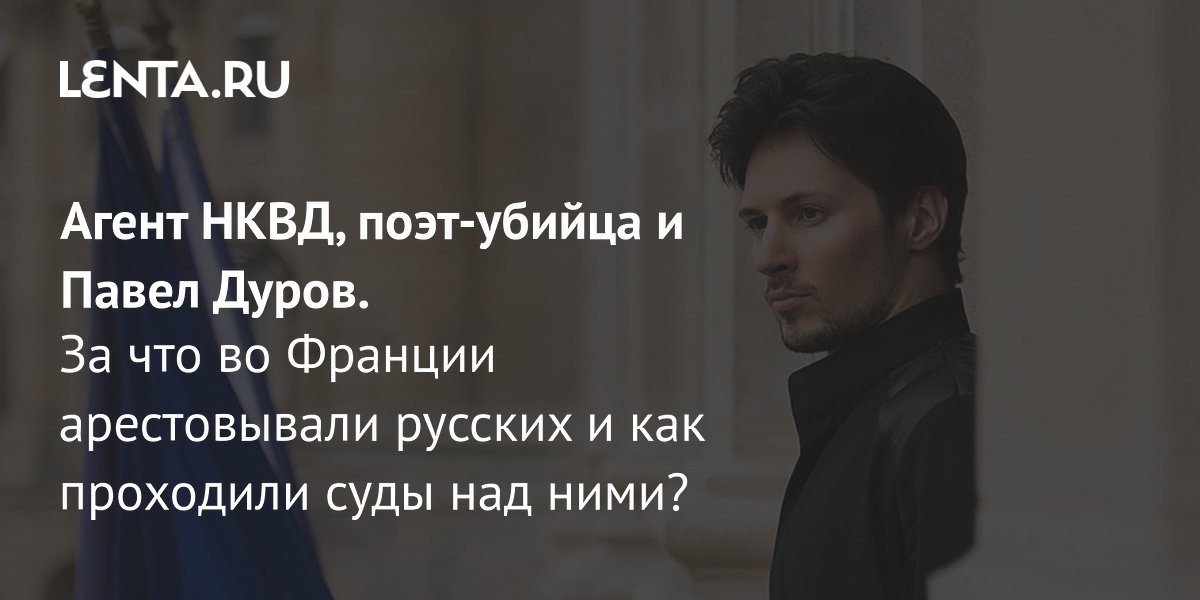 LENTA.RU

Агент НКВД, поэт-убийца и Павел Дуров.
За что во Франции арестовывали русских и как проходили суды над ними?